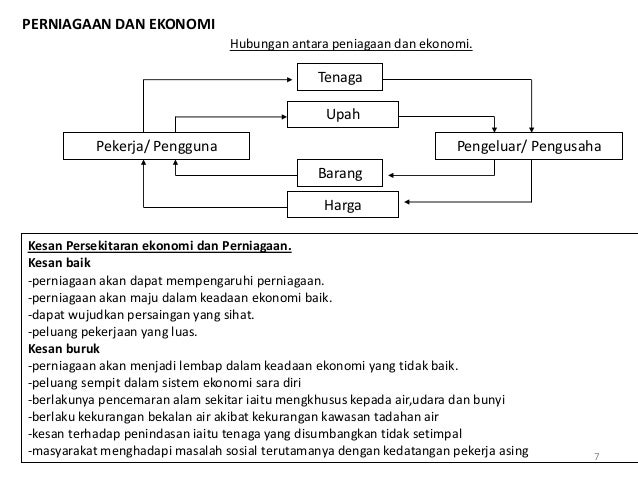 PERNIAGAAN DAN EKONOMI

Hubungan antara peniagaan dan ekonomi.

Tenaga

Upah

Pekerja/ Pengguna

Pengeluar/ Pengusaha

Barang

Harga

Kesan Persekitaran ekonomi dan Perniagaan.
Kesan baik
-perniagaan akan dapat mempengaruhi perniagaan.
-perniagaan akan maju dalam keadaan ekonomi baik.
-dapat wujudkan persaingan yang sihat.
-peluang pekerjaan yang luas.
Kesan buruk
-perniagaan akan menjadi lembap dalam keadaan ekonomi yang tidak baik.
-peluang sempit dalam sistem ekonomi sara diri
-berlakunya pencemaran alam sekitar iaitu mengkhusus kepada air,udara dan bunyi
-berlaku kekurangan bekalan air akibat kekurangan kawasan tadahan air
-kesan terhadap penindasan iaitu tenaga yang disumbangkan tidak setimpal
-masyarakat menghadapi masalah sosial terutamanya dengan kedatangan pekerja asing

7